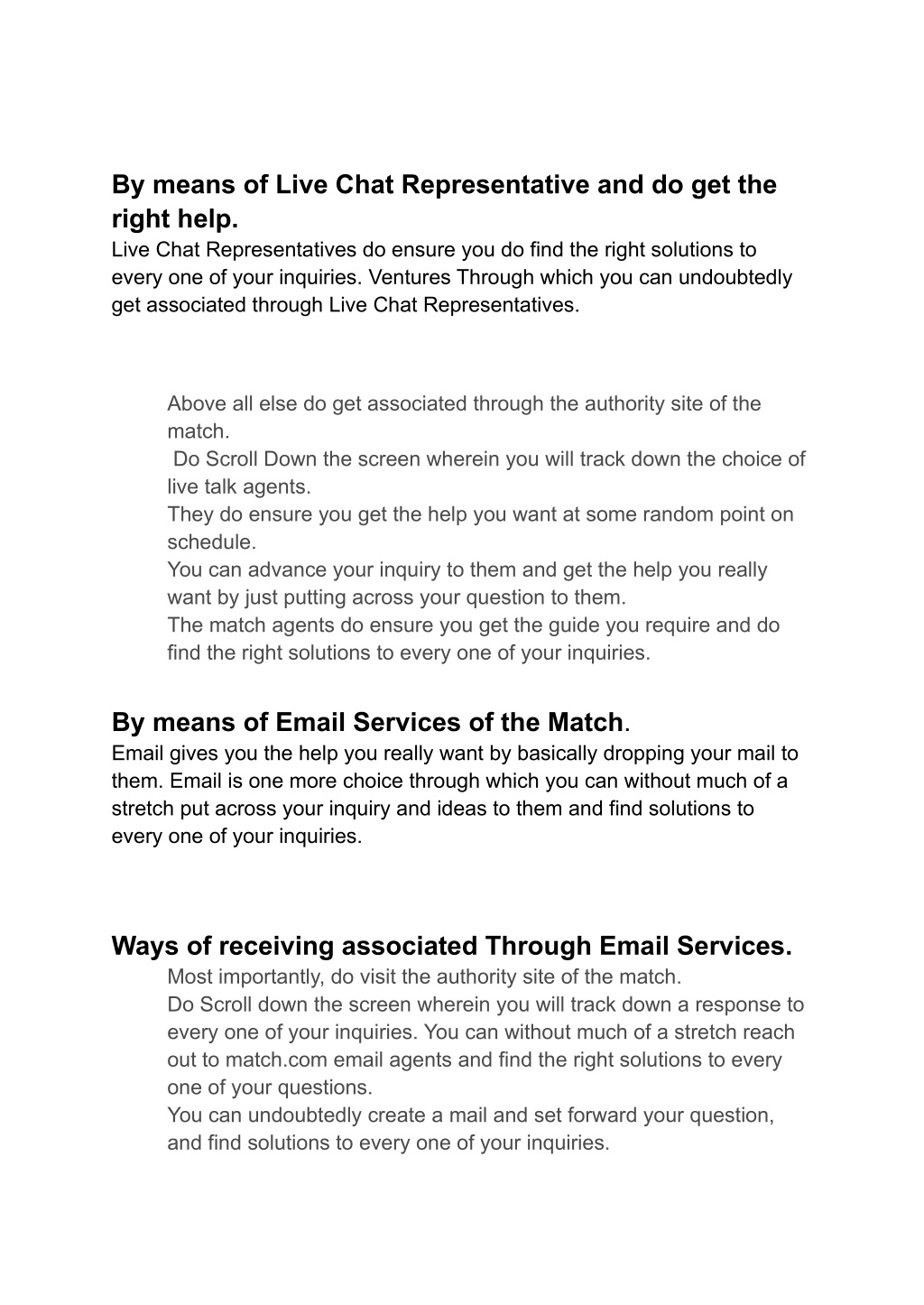 By means of Live Chat Representative and do get the right help.
Live Chat Representatives do ensure you do find the right solutions to every one of your inquiries. Ventures Through which you can undoubtedly get associated through Live Chat Representatives.

Above all else do get associated through the authority site of the match.
Do Scroll Down the screen wherein you will track down the choice of live talk agents.
They do ensure you get the help you want at some random point on schedule.
You can advance your inquiry to them and get the help you really want by just putting across your question to them.
The match agents do ensure you get the guide you require and do find the right solutions to every one of your inquiries.

By means of Email Services of the Match.
Email gives you the help you really want by basically dropping your mail to them. Email is one more choice through which you can without much of a stretch put across your inquiry and ideas to them and find solutions to every one of your inquiries.

Ways of receiving associated Through Email Services.
Most importantly, do visit the authority site of the match.
Do Scroll down the screen wherein you will track down a response to every one of your inquiries. You can without much of a stretch reach out to match.com email agents and find the right solutions to every one of your questions.
You can undoubtedly create a mail and set forward your question, and find solutions to every one of your inquiries.